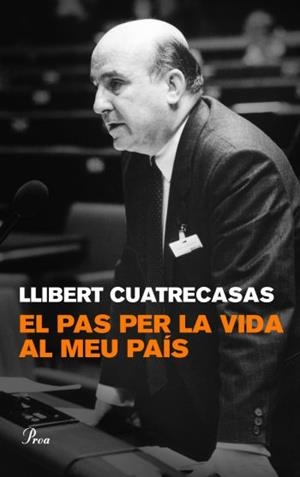 LLIBERT CUATRECASAS
EL PAS PER LA VIDA AL MEU PAÍS

Proa